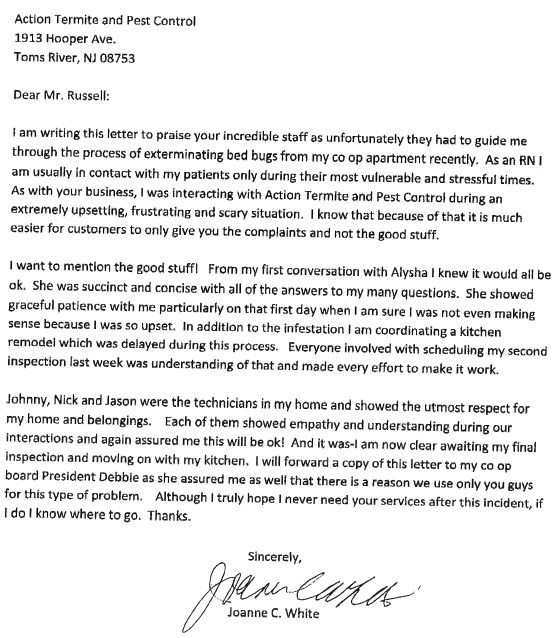 Action Termite and Pest Control
1913 Hooper Ave.
Toms River, NJ 08753

Dear Mr. Russell:

I am writing this letter to praise your incredible staff as unfortunately they had to guide me through the process of exterminating bed bugs from my co op apartment recently. As an RN I am usually in contact with my patients only during their most vulnerable and stressful times. As with your business, I was interacting with Action Termite and Pest Control during an extremely upsetting, frustrating and scary situation. I know that because of that it is much easier for customers to only give you the complaints and not the good stuff.

I want to mention the good stuff! From my first conversation with Alysha I knew it would all be ok. She was succinct and concise with all of the answers to my many questions. She showed graceful patience with me particularly on that first day when I am sure I was not even making sense because I was so upset. In addition to the infestation I am coordinating a kitchen remodel which was delayed during this process. Everyone involved with scheduling my second inspection last week was understanding of that and made every effort to make it work.

Johnny, Nick and Jason were the technicians in my home and showed the utmost respect for my home and belongings. Each of them showed empathy and understanding during our interactions and again assured me this will be ok! And it was-I am now clear awaiting my final inspection and moving on with my kitchen. I will forward a copy of this letter to my co op board President Debbie as she assured me as well that there is a reason we use only you guys for this type of problem. Although I truly hope I never need your services after this incident, if I do I know where to go. Thanks.

Sincerely,

Joanne C. White
Joanne C. White